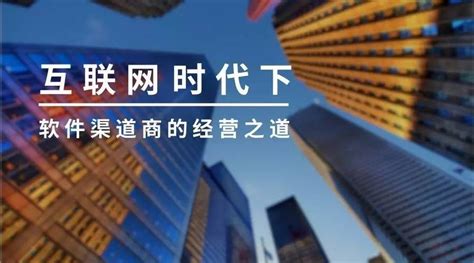 互联网时代下

软件渠道商的经营之道